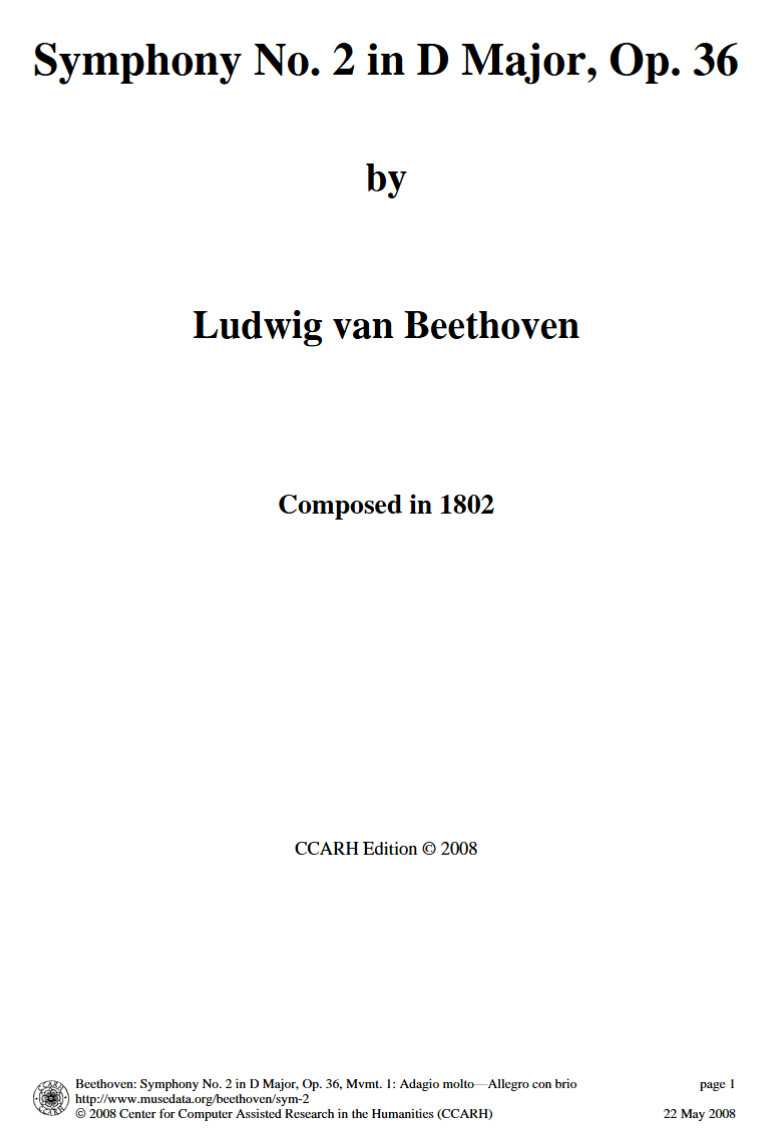 Symphony No. 2 in D Major, Op. 36

by

Ludwig van Beethoven

Composed in 1802

CCARH Edition © 2008

Beethoven: Symphony No. 2 in D Major, Op. 36, Mvmt. 1: Adagio molto—Allegro con brio
http://www.musedata.org/beethoven/sym-2
© 2008 Center for Computer Assisted Research in the Humanities (CCARH)

page 1
22 May 2008